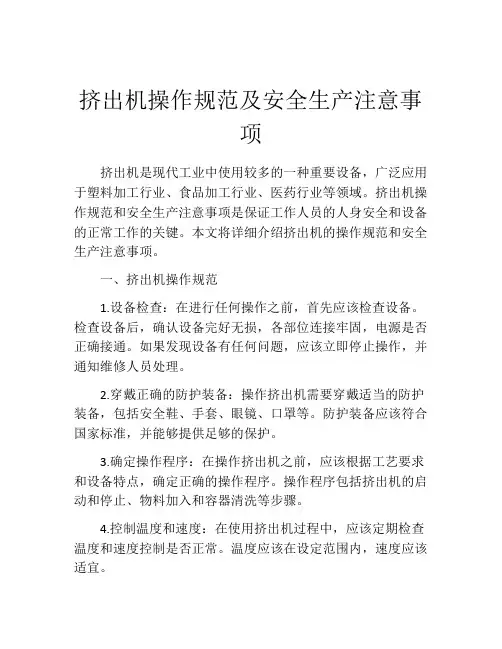 挤出机操作规范及安全生产注意事项

挤出机是现代工业中使用较多的一种重要设备，广泛应用于塑料加工行业、食品加工行业、医药行业等领域。挤出机操作规范和安全生产注意事项是保证工作人员的人身安全和设备的正常工作的关键。本文将详细介绍挤出机的操作规范和安全生产注意事项。

一、挤出机操作规范

1.设备检查：在进行任何操作之前，首先应该检查设备。检查设备后，确认设备完好无损，各部位连接牢固，电源是否正确接通。如果发现设备有任何问题，应该立即停止操作，并通知维修人员处理。

2.穿戴正确的防护装备：操作挤出机需要穿戴适当的防护装备，包括安全鞋、手套、眼镜、口罩等。防护装备应该符合国家标准，并能够提供足够的保护。

3.确定操作程序：在操作挤出机之前，应该根据工艺要求和设备特点，确定正确的操作程序。操作程序包括挤出机的启动和停止、物料加入和容器清洗等步骤。

4.控制温度和速度：在使用挤出机过程中，应该定期检查温度和速度控制是否正常。温度应该在设定范围内，速度应该适宜。